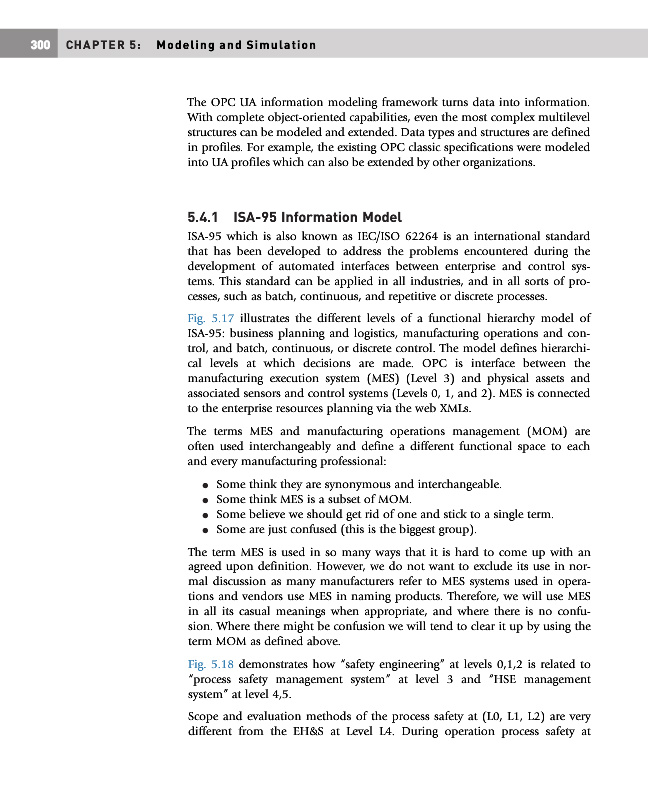 300 CHAPTER 5: Modeling and Simulation

The OPC UA information modeling framework turns data into information. With complete object-oriented capabilities, even the most complex multilevel structures can be modeled and extended. Data types and structures are defined in profiles. For example, the existing OPC classic specifications were modeled into UA profiles which can also be extended by other organizations.

5.4.1 ISA-95 Information Model

ISA-95 which is also known as IEC/ISO 62264 is an international standard that has been developed to address the problems encountered during the development of automated interfaces between enterprise and control systems. This standard can be applied in all industries, and in all sorts of processes, such as batch, continuous, and repetitive or discrete processes.

Fig. 5.17 illustrates the different levels of a functional hierarchy model of ISA-95: business planning and logistics, manufacturing operations and control, and batch, continuous, or discrete control. The model defines hierarchical levels at which decisions are made. OPC is interface between the manufacturing execution system (MES) (Level 3) and physical assets and associated sensors and control systems (Levels 0, 1, and 2). MES is connected to the enterprise resources planning via the web XMLs.

The terms MES and manufacturing operations management (MOM) are often used interchangeably and define a different functional space to each and every manufacturing professional:

• Some think they are synonymous and interchangeable.
• Some think MES is a subset of MOM.
• Some believe we should get rid of one and stick to a single term.
• Some are just confused (this is the biggest group).

The term MES is used in so many ways that it is hard to come up with an agreed upon definition. However, we do not want to exclude its use in normal discussion as many manufacturers refer to MES systems used in operations and vendors use MES in naming products. Therefore, we will use MES in all its casual meanings when appropriate, and where there is no confusion. Where there might be confusion we will tend to clear it up by using the term MOM as defined above.

Fig. 5.18 demonstrates how "safety engineering" at levels 0,1,2 is related to "process safety management system" at level 3 and "HSE management system" at level 4,5.

Scope and evaluation methods of the process safety at (L0, L1, L2) are very different from the EH&S at Level L4. During operation process safety at